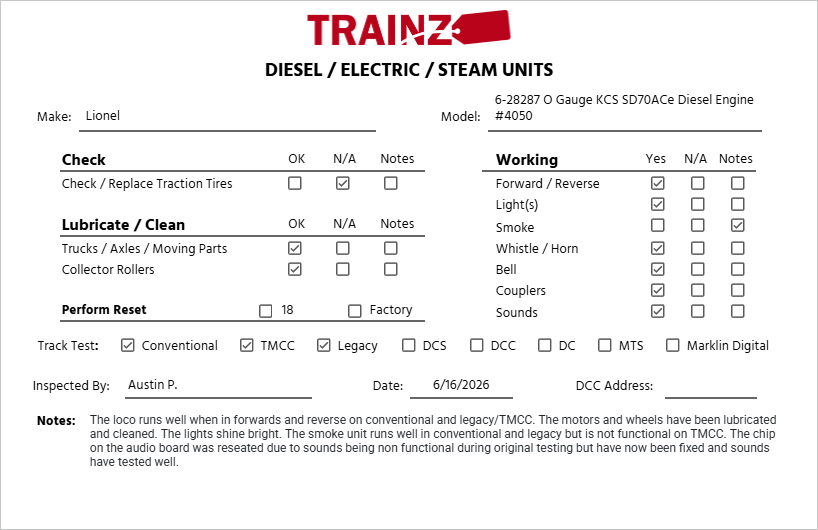 TRAINZ

DIESEL / ELECTRIC / STEAM UNITS

Make: Lionel

Model: 6-28287 O Gauge KCS SD70ACe Diesel Engine #4050

| Check | OK | N/A | Notes |
|---|---|---|---|
| Check / Replace Traction Tires | ☐ | ☑ | ☐ |

| Lubricate / Clean | OK | N/A | Notes |
|---|---|---|---|
| Trucks / Axles / Moving Parts | ☑ | ☐ | ☐ |
| Collector Rollers | ☑ | ☐ | ☐ |

Perform Reset ☐ 18 ☐ Factory

| Working | Yes | N/A | Notes |
|---|---|---|---|
| Forward / Reverse | ☑ | ☐ | ☐ |
| Light(s) | ☑ | ☐ | ☐ |
| Smoke | ☐ | ☐ | ☑ |
| Whistle / Horn | ☑ | ☐ | ☐ |
| Bell | ☑ | ☐ | ☐ |
| Couplers | ☑ | ☐ | ☐ |
| Sounds | ☑ | ☐ | ☐ |

Track Test: ☑ Conventional ☑ TMCC ☑ Legacy ☐ DCS ☐ DCC ☐ DC ☐ MTS ☐ Marklin Digital

Inspected By: Austin P.

Date: 6/16/2026

DCC Address: ____

Notes: The loco runs well when in forwards and reverse on conventional and legacy/TMCC. The motors and wheels have been lubricated and cleaned. The lights shine bright. The smoke unit runs well in conventional and legacy but is not functional on TMCC. The chip on the audio board was reseated due to sounds being non functional during original testing but have now been fixed and sounds have tested well.